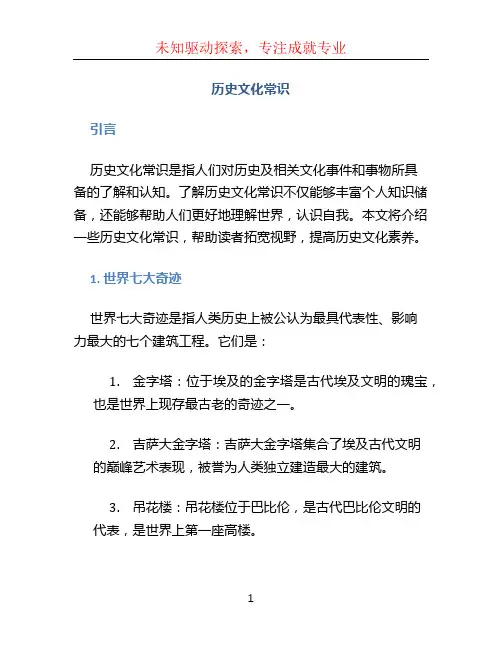 未知驱动探索，专注成就专业

历史文化常识

引言

历史文化常识是指人们对历史及相关文化事件和事物所具备的了解和认知。了解历史文化常识不仅能够丰富个人知识储备，还能够帮助人们更好地理解世界，认识自我。本文将介绍一些历史文化常识，帮助读者拓宽视野，提高历史文化素养。

1. 世界七大奇迹

世界七大奇迹是指人类历史上被公认为最具代表性、影响力最大的七个建筑工程。它们是：

1. 金字塔：位于埃及的金字塔是古代埃及文明的瑰宝，也是世界上现存最古老的奇迹之一。

2. 吉萨大金字塔：吉萨大金字塔集合了埃及古代文明的巅峰艺术表现，被誉为人类独立建造最大的建筑。

3. 吊花楼：吊花楼位于巴比伦，是古代巴比伦文明的代表，是世界上第一座高楼。

1